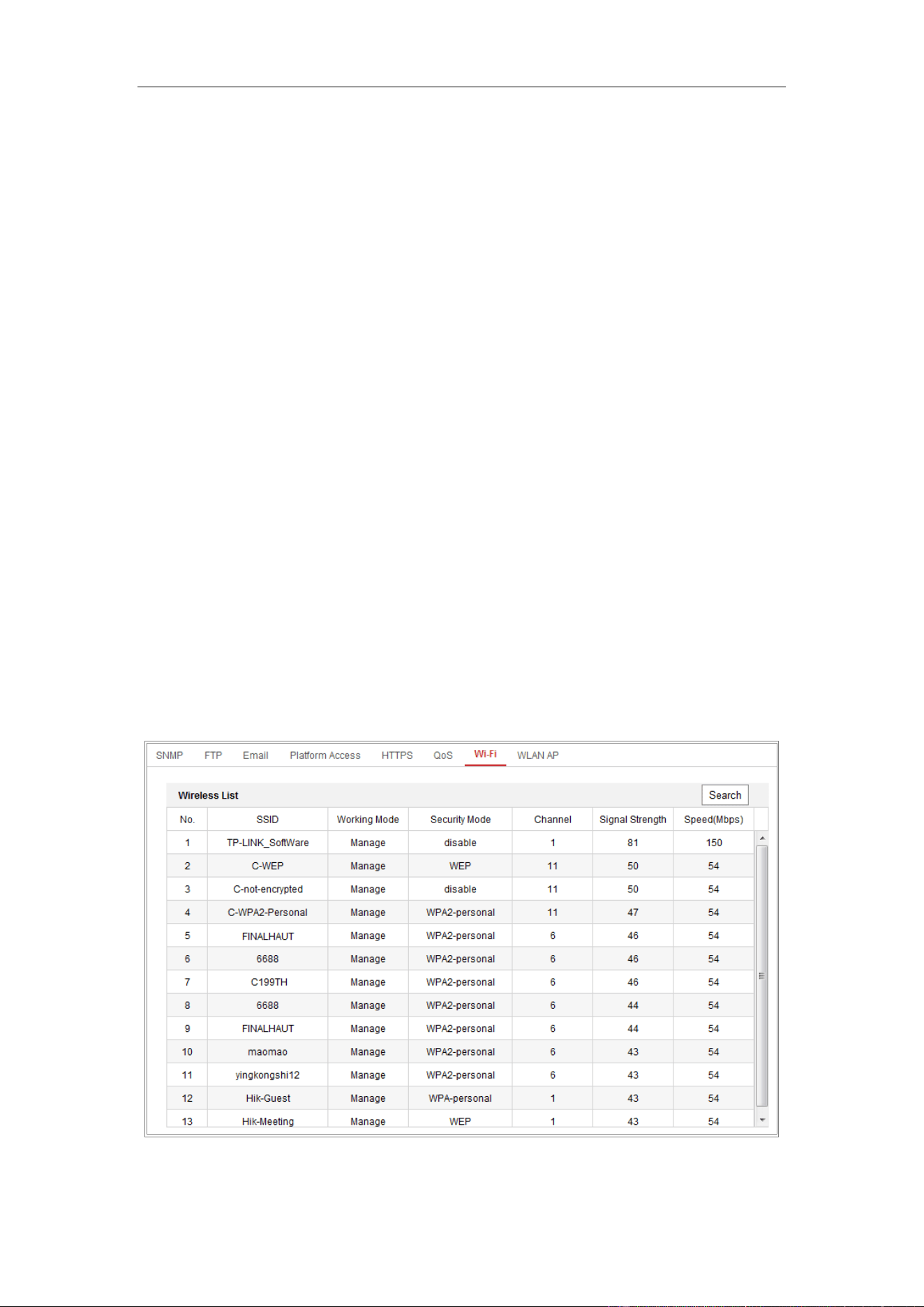 SNMP FTP Email Platform Access HTTPS QoS Wi-Fi WLAN AP

Wireless List

Search

| No. | SSID | Working Mode | Security Mode | Channel | Signal Strength | Speed(Mbps) |
|---|---|---|---|---|---|---|
| 1 | TP-LINK_SoftWare | Manage | disable | 1 | 81 | 150 |
| 2 | C-WEP | Manage | WEP | 11 | 50 | 54 |
| 3 | C-not-encrypted | Manage | disable | 11 | 50 | 54 |
| 4 | C-WPA2-Personal | Manage | WPA2-personal | 11 | 47 | 54 |
| 5 | FINALHAUT | Manage | WPA2-personal | 6 | 46 | 54 |
| 6 | 6688 | Manage | WPA2-personal | 6 | 46 | 54 |
| 7 | C199TH | Manage | WPA2-personal | 6 | 46 | 54 |
| 8 | 6688 | Manage | WPA2-personal | 6 | 44 | 54 |
| 9 | FINALHAUT | Manage | WPA2-personal | 6 | 44 | 54 |
| 10 | maomao | Manage | WPA2-personal | 6 | 43 | 54 |
| 11 | yingkongshi12 | Manage | WPA2-personal | 6 | 43 | 54 |
| 12 | Hik-Guest | Manage | WPA-personal | 1 | 43 | 54 |
| 13 | Hik-Meeting | Manage | WEP | 1 | 43 | 54 |